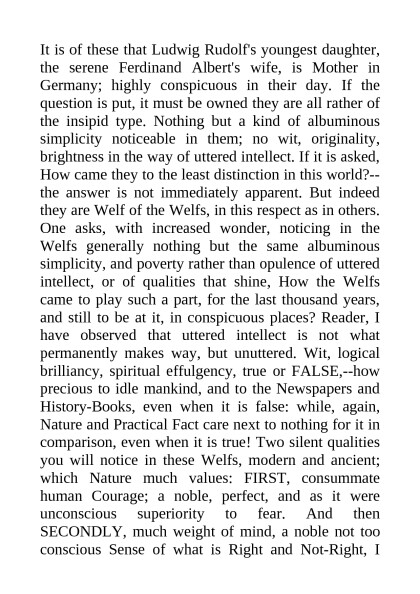 It is of these that Ludwig Rudolf's youngest daughter, the serene Ferdinand Albert's wife, is Mother in Germany; highly conspicuous in their day. If the question is put, it must be owned they are all rather of the insipid type. Nothing but a kind of albuminous simplicity noticeable in them; no wit, originality, brightness in the way of uttered intellect. If it is asked, How came they to the least distinction in this world?--the answer is not immediately apparent. But indeed they are Welf of the Welfs, in this respect as in others. One asks, with increased wonder, noticing in the Welfs generally nothing but the same albuminous simplicity, and poverty rather than opulence of uttered intellect, or of qualities that shine, How the Welfs came to play such a part, for the last thousand years, and still to be at it, in conspicuous places? Reader, I have observed that uttered intellect is not what permanently makes way, but unuttered. Wit, logical brilliancy, spiritual effulgency, true or FALSE,--how precious to idle mankind, and to the Newspapers and History-Books, even when it is false: while, again, Nature and Practical Fact care next to nothing for it in comparison, even when it is true! Two silent qualities you will notice in these Welfs, modern and ancient; which Nature much values: FIRST, consummate human Courage; a noble, perfect, and as it were unconscious superiority to fear. And then SECONDLY, much weight of mind, a noble not too conscious Sense of what is Right and Not-Right, I